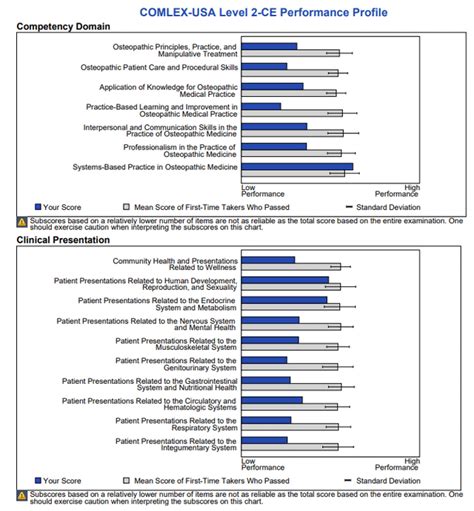 COMLEX-USA Level 2-CE Performance Profile

Competency Domain

Osteopathic Principles, Practice, and Manipulative Treatment

Osteopathic Patient Care and Procedural Skills

Application of Knowledge for Osteopathic Medical Practice

Practice-Based Learning and Improvement in Osteopathic Medical Practice

Interpersonal and Communication Skills in the Practice of Osteopathic Medicine

Professionalism in the Practice of Osteopathic Medicine

Systems-Based Practice in Osteopathic Medicine

Low Performance

High Performance

Your Score

Mean Score of First-Time Takers Who Passed

Standard Deviation

Subscores based on a relatively lower number of items are not as reliable as the total score based on the entire examination. One should exercise caution when interpreting the subscores on this chart.

Clinical Presentation

Community Health and Presentations Related to Wellness

Patient Presentations Related to Human Development, Reproduction, and Sexuality

Patient Presentations Related to the Endocrine System and Metabolism

Patient Presentations Related to the Nervous System and Mental Health

Patient Presentations Related to the Musculoskeletal System

Patient Presentations Related to the Genitourinary System

Patient Presentations Related to the Gastrointestinal System and Nutritional Health

Patient Presentations Related to the Circulatory and Hematologic Systems

Patient Presentations Related to the Respiratory System

Patient Presentations Related to the Integumentary System

Low Performance

High Performance

Your Score

Mean Score of First-Time Takers Who Passed

Standard Deviation

Subscores based on a relatively lower number of items are not as reliable as the total score based on the entire examination. One should exercise caution when interpreting the subscores on this chart.